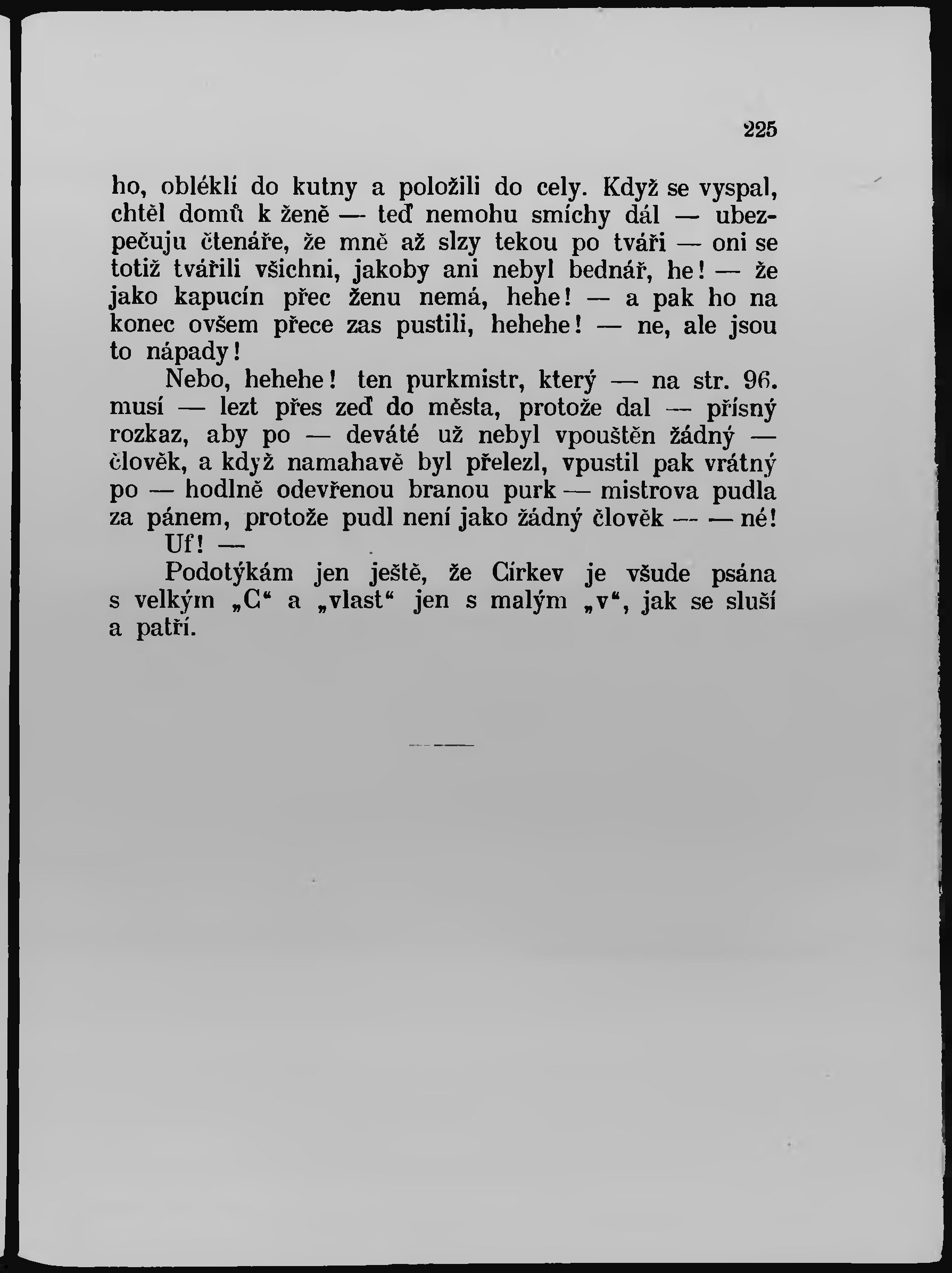 225

ho, oblékli do kutny a položili do cely. Když se vyspal, chtěl domů k ženě — teď nemohu smíchy dál — ubezpečuju čtenáře, že mně až slzy tekou po tváři — oni se totiž tvářili všichni, jakoby ani nebyl bednář, he! — že jako kapucín přec ženu nemá, hehe! — a pak ho na konec ovšem přece zas pustili, hehehe! — ne, ale jsou to nápady!

Nebo, hehehe! ten purkmistr, který — na str. 96. musí — lezt přes zeď do města, protože dal — přísný rozkaz, aby po — deváté už nebyl vpouštěn žádný — člověk, a když namahavě byl přelezl, vpustil pak vrátný po — hodlně odevřenou branou purk — mistrova pudla za pánem, protože pudl není jako žádný člověk — — né!

Uf! —

Podotýkám jen ještě, že Církev je všude psána s velkým „C“ a „vlast“ jen s malým „v“, jak se sluší a patří.